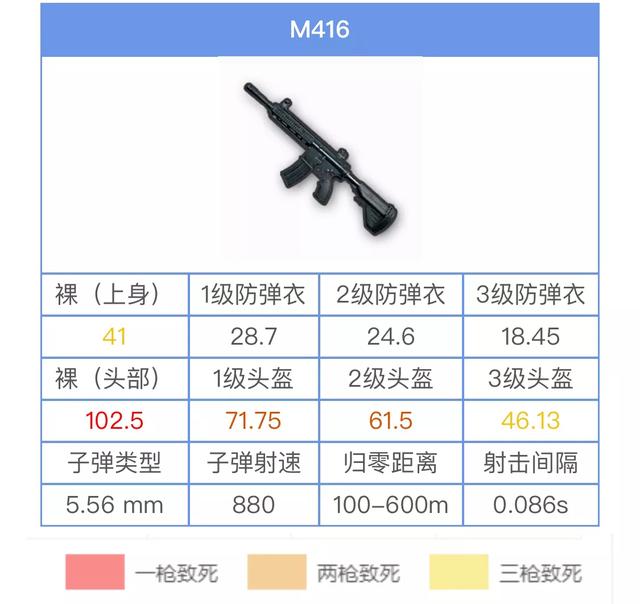 M416

| 裸（上身） | 1级防弹衣 | 2级防弹衣 | 3级防弹衣 |
|---|---|---|---|
| 41 | 28.7 | 24.6 | 18.45 |
| 裸（头部） | 1级头盔 | 2级头盔 | 3级头盔 |
| 102.5 | 71.75 | 61.5 | 46.13 |
| 子弹类型 | 子弹射速 | 归零距离 | 射击间隔 |
| 5.56 mm | 880 | 100–600m | 0.086s |

一枪致死 两枪致死 三枪致死